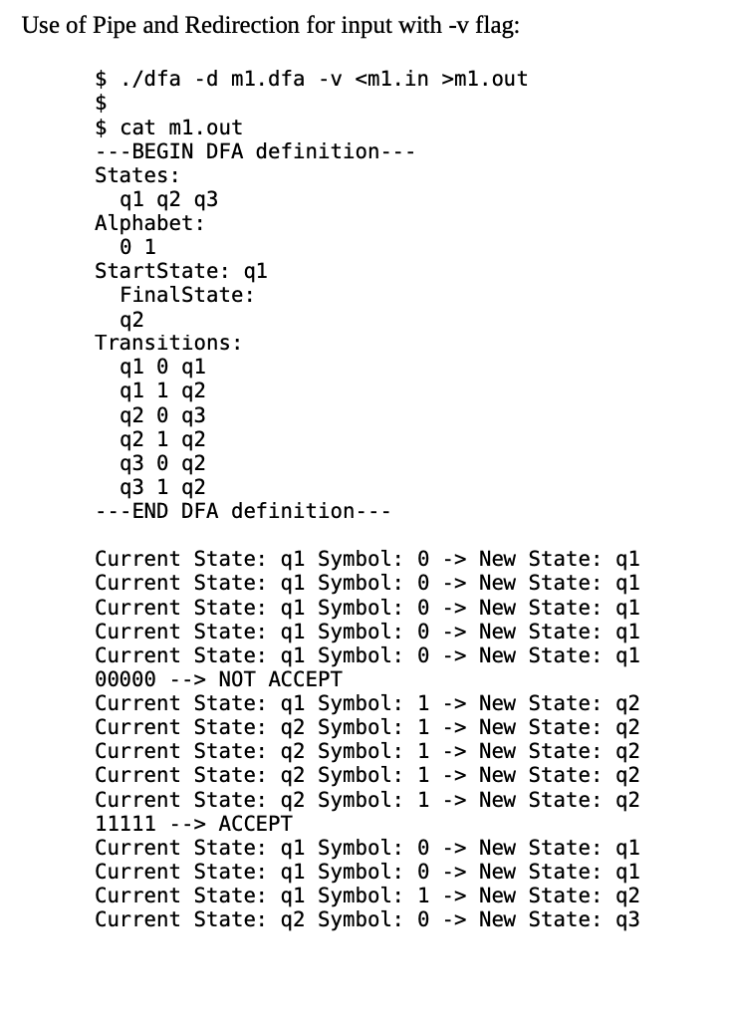 Use of Pipe and Redirection for input with -v flag:

$ ./dfa -d m1.dfa -v <m1.in >m1.out
$
$ cat m1.out
---BEGIN DFA definition---
States:
  q1 q2 q3
Alphabet:
  0 1
StartState: q1
  FinalState:
  q2
Transitions:
  q1 0 q1
  q1 1 q2
  q2 0 q3
  q2 1 q2
  q3 0 q2
  q3 1 q2
---END DFA definition---

Current State: q1 Symbol: 0 -> New State: q1
Current State: q1 Symbol: 0 -> New State: q1
Current State: q1 Symbol: 0 -> New State: q1
Current State: q1 Symbol: 0 -> New State: q1
Current State: q1 Symbol: 0 -> New State: q1
00000 --> NOT ACCEPT
Current State: q1 Symbol: 1 -> New State: q2
Current State: q2 Symbol: 1 -> New State: q2
Current State: q2 Symbol: 1 -> New State: q2
Current State: q2 Symbol: 1 -> New State: q2
Current State: q2 Symbol: 1 -> New State: q2
11111 --> ACCEPT
Current State: q1 Symbol: 0 -> New State: q1
Current State: q1 Symbol: 0 -> New State: q1
Current State: q1 Symbol: 1 -> New State: q2
Current State: q2 Symbol: 0 -> New State: q3